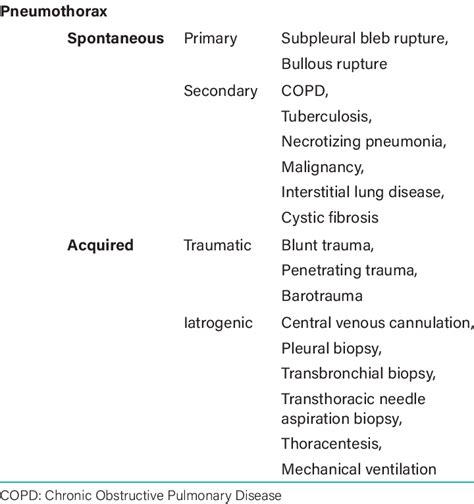 Pneumothorax

| | | |
|---|---|---|
| **Spontaneous** | Primary | Subpleural bleb rupture, Bullous rupture |
| | Secondary | COPD, Tuberculosis, Necrotizing pneumonia, Malignancy, Interstitial lung disease, Cystic fibrosis |
| **Acquired** | Traumatic | Blunt trauma, Penetrating trauma, Barotrauma |
| | Iatrogenic | Central venous cannulation, Pleural biopsy, Transbronchial biopsy, Transthoracic needle aspiration biopsy, Thoracentesis, Mechanical ventilation |

COPD: Chronic Obstructive Pulmonary Disease